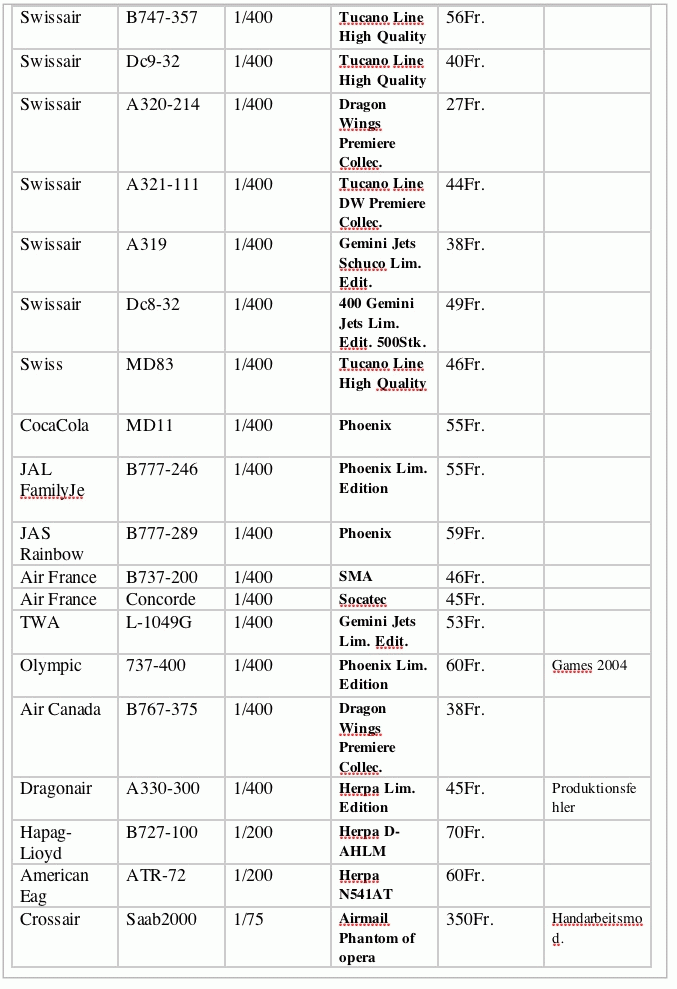 | Swissair | B747-357 | 1/400 | Tucano Line High Quality | 56Fr. | |
|---|---|---|---|---|---|
| Swissair | Dc9-32 | 1/400 | Tucano Line High Quality | 40Fr. | |
| Swissair | A320-214 | 1/400 | Dragon Wings Premiere Collec. | 27Fr. | |
| Swissair | A321-111 | 1/400 | Tucano Line DW Premiere Collec. | 44Fr. | |
| Swissair | A319 | 1/400 | Gemini Jets Schuco Lim. Edit. | 38Fr. | |
| Swissair | Dc8-32 | 1/400 | 400 Gemini Jets Lim. Edit. 500Stk. | 49Fr. | |
| Swiss | MD83 | 1/400 | Tucano Line High Quality | 46Fr. | |
| CocaCola | MD11 | 1/400 | Phoenix | 55Fr. | |
| JAL FamilyJe | B777-246 | 1/400 | Phoenix Lim. Edition | 55Fr. | |
| JAS Rainbow | B777-289 | 1/400 | Phoenix | 59Fr. | |
| Air France | B737-200 | 1/400 | SMA | 46Fr. | |
| Air France | Concorde | 1/400 | Socatec | 45Fr. | |
| TWA | L-1049G | 1/400 | Gemini Jets Lim. Edit. | 53Fr. | |
| Olympic | 737-400 | 1/400 | Phoenix Lim. Edition | 60Fr. | Games 2004 |
| Air Canada | B767-375 | 1/400 | Dragon Wings Premiere Collec. | 38Fr. | |
| Dragonair | A330-300 | 1/400 | Herpa Lim. Edition | 45Fr. | Produktionsfehler |
| Hapag-Lioyd | B727-100 | 1/200 | Herpa D-AHLM | 70Fr. | |
| American Eag | ATR-72 | 1/200 | Herpa N541AT | 60Fr. | |
| Crossair | Saab2000 | 1/75 | Airmail Phantom of opera | 350Fr. | Handarbeitsmod. |